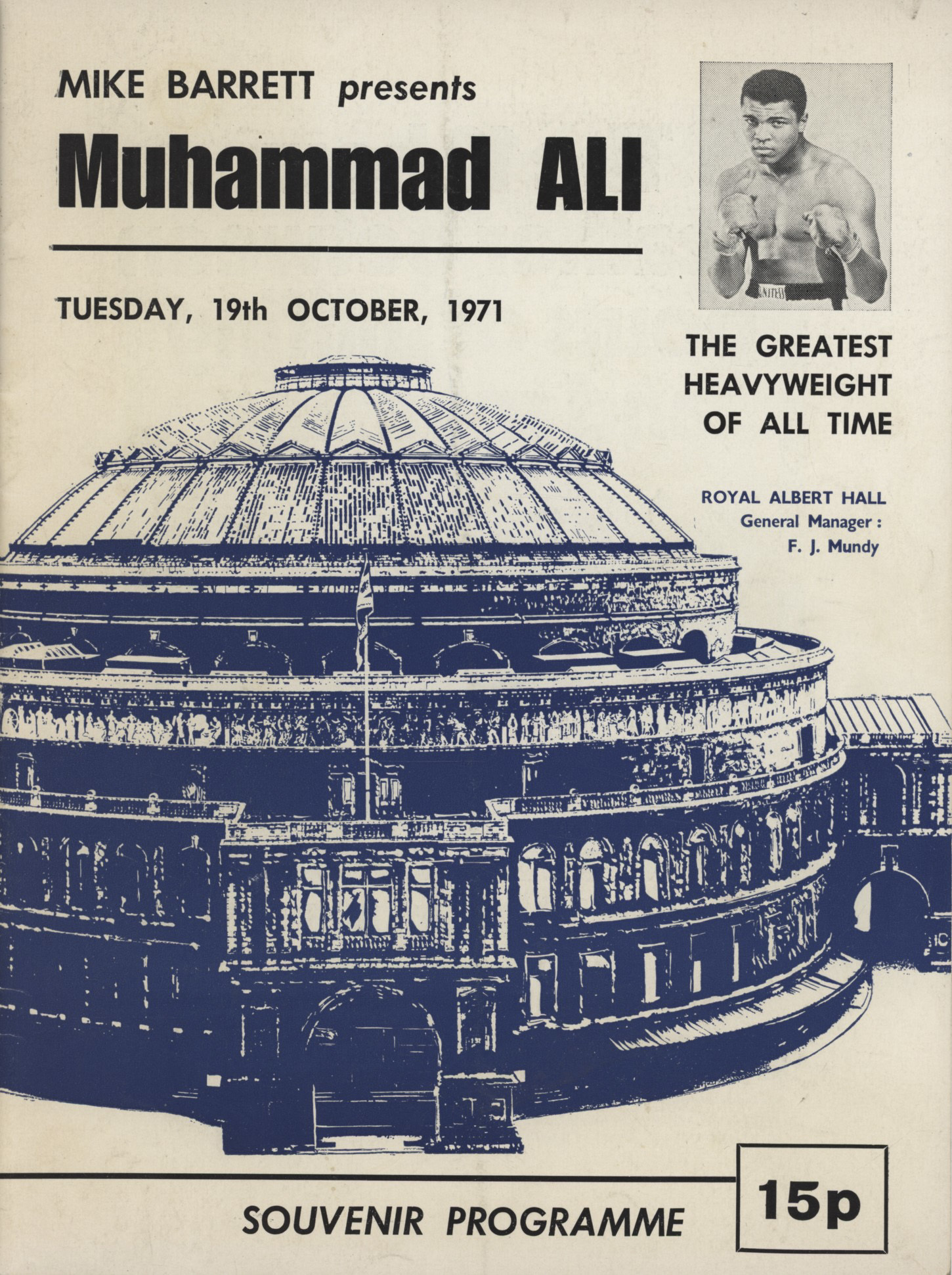 MIKE BARRETT presents

Muhammad ALI

TUESDAY, 19th OCTOBER, 1971

THE GREATEST HEAVYWEIGHT OF ALL TIME

ROYAL ALBERT HALL
General Manager :
F. J. Mundy

SOUVENIR PROGRAMME

15p